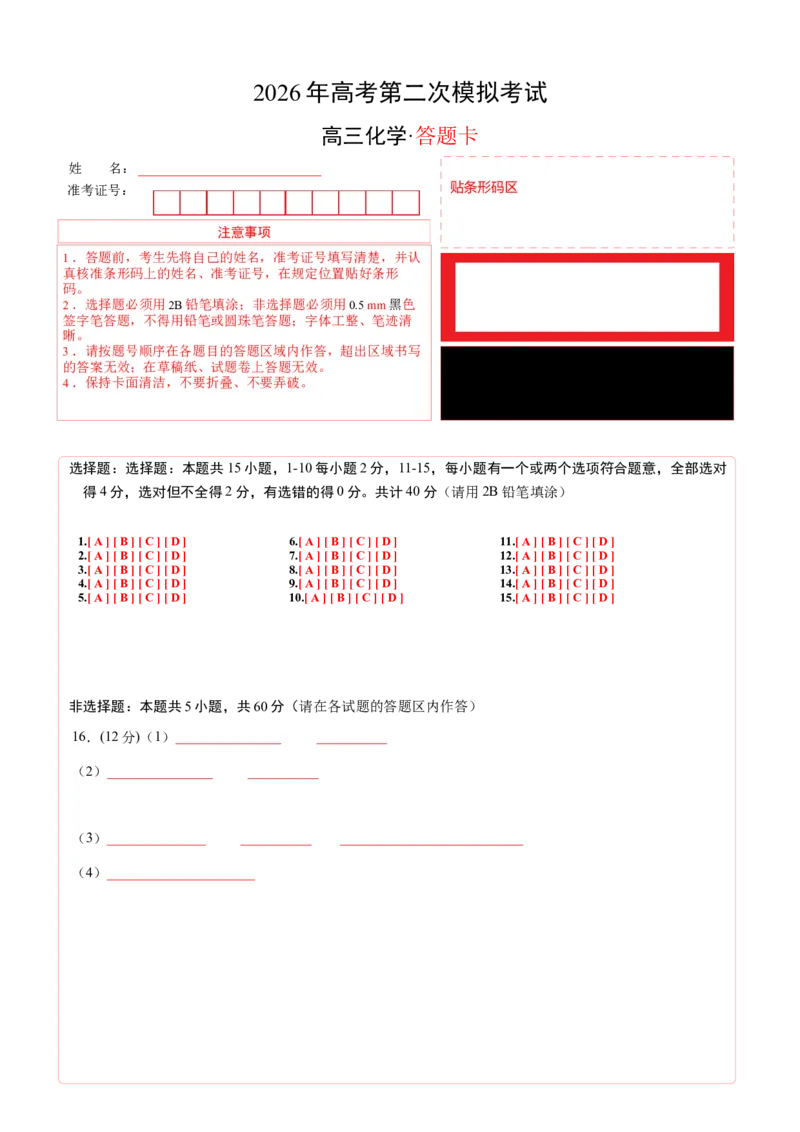 2026年高考第二次模拟考试

高三化学·答题卡

姓 名：____

准考证号：

注意事项

1．答题前，考生先将自己的姓名，准考证号填写清楚，并认真核准条形码上的姓名、准考证号，在规定位置贴好条形码。
2．选择题必须用2B铅笔填涂；非选择题必须用0.5 mm黑色签字笔答题，不得用铅笔或圆珠笔答题；字体工整、笔迹清晰。
3．请按题号顺序在各题目的答题区域内作答，超出区域书写的答案无效；在草稿纸、试题卷上答题无效。
4．保持卡面清洁，不要折叠、不要弄破。

贴条形码区

选择题：选择题：本题共15小题，1-10每小题2分，11-15，每小题有一个或两个选项符合题意，全部选对得4分，选对但不全得2分，有选错的得0分。共计40分（请用2B铅笔填涂）

1.[ A ] [ B ] [ C ] [ D ]
2.[ A ] [ B ] [ C ] [ D ]
3.[ A ] [ B ] [ C ] [ D ]
4.[ A ] [ B ] [ C ] [ D ]
5.[ A ] [ B ] [ C ] [ D ]

6.[ A ] [ B ] [ C ] [ D ]
7.[ A ] [ B ] [ C ] [ D ]
8.[ A ] [ B ] [ C ] [ D ]
9.[ A ] [ B ] [ C ] [ D ]
10.[ A ] [ B ] [ C ] [ D ]

11.[ A ] [ B ] [ C ] [ D ]
12.[ A ] [ B ] [ C ] [ D ]
13.[ A ] [ B ] [ C ] [ D ]
14.[ A ] [ B ] [ C ] [ D ]
15.[ A ] [ B ] [ C ] [ D ]

非选择题：本题共5小题，共60分（请在各试题的答题区内作答）

16.（12分）（1）____ ____

（2）____ ____

（3）____ ____ ____

（4）____